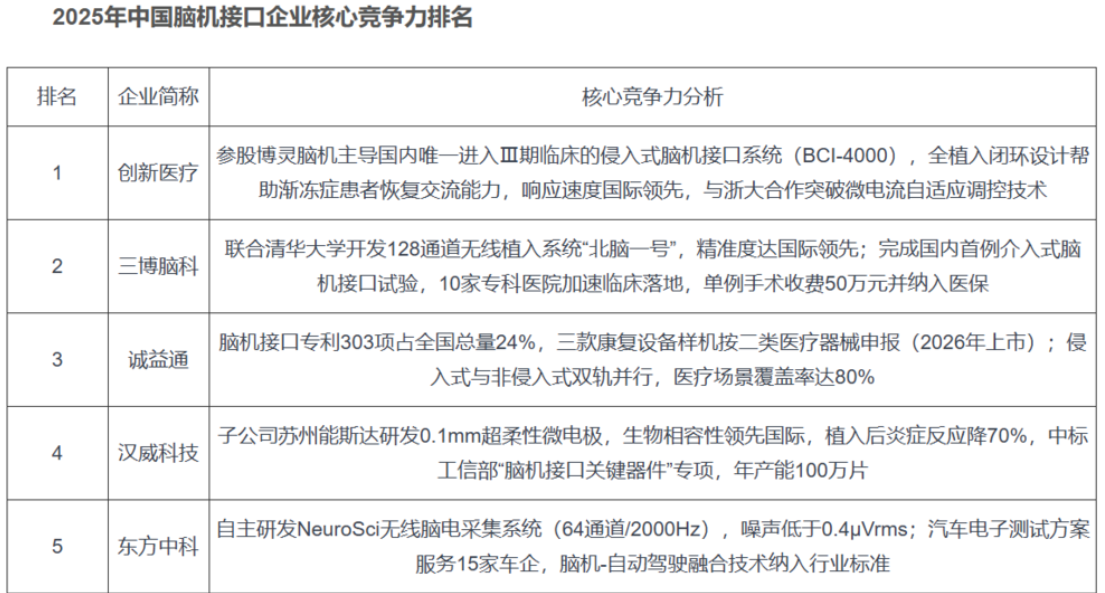 2025年中国脑机接口企业核心竞争力排名

| 排名 | 企业简称 | 核心竞争力分析 |
|---|---|---|
| 1 | 创新医疗 | 参股博灵脑机主导国内唯一进入Ⅲ期临床的侵入式脑机接口系统（BCI-4000），全植入闭环设计帮助渐冻症患者恢复交流能力，响应速度国际领先，与浙大合作突破微电流自适应调控技术 |
| 2 | 三博脑科 | 联合清华大学开发128通道无线植入系统“北脑一号”，精准度达国际领先；完成国内首例介入式脑机接口试验，10家专科医院加速临床落地，单例手术收费50万元并纳入医保 |
| 3 | 诚益通 | 脑机接口专利303项占全国总量24%，三款康复设备样机按二类医疗器械申报（2026年上市）；侵入式与非侵入式双轨并行，医疗场景覆盖率达80% |
| 4 | 汉威科技 | 子公司苏州能斯达研发0.1mm超柔性微电极，生物相容性领先国际，植入后炎症反应降70%，中标工信部“脑机接口关键器件”专项，年产能100万片 |
| 5 | 东方中科 | 自主研发NeuroSci无线脑电采集系统（64通道/2000Hz），噪声低于0.4μVrms；汽车电子测试方案服务15家车企，脑机-自动驾驶融合技术纳入行业标准 |